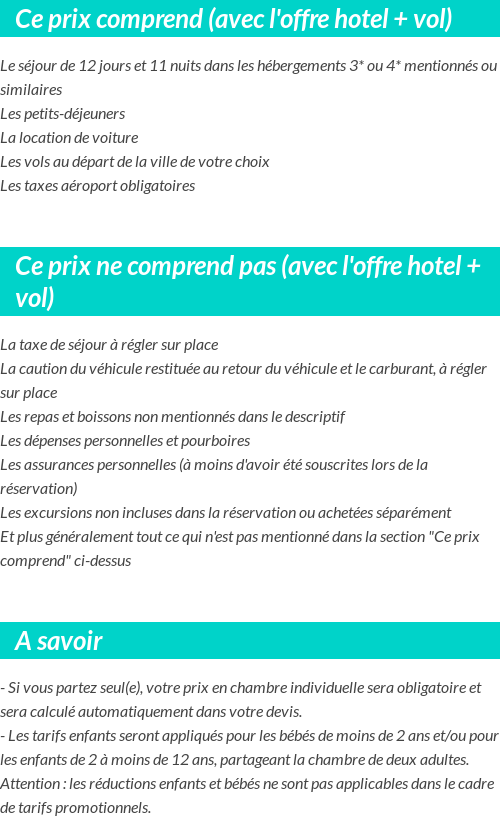 Ce prix comprend (avec l'offre hotel + vol)

Le séjour de 12 jours et 11 nuits dans les hébergements 3* ou 4* mentionnés ou similaires
Les petits-déjeuners
La location de voiture
Les vols au départ de la ville de votre choix
Les taxes aéroport obligatoires

Ce prix ne comprend pas (avec l'offre hotel + vol)

La taxe de séjour à régler sur place
La caution du véhicule restituée au retour du véhicule et le carburant, à régler sur place
Les repas et boissons non mentionnés dans le descriptif
Les dépenses personnelles et pourboires
Les assurances personnelles (à moins d'avoir été souscrites lors de la réservation)
Les excursions non incluses dans la réservation ou achetées séparément
Et plus généralement tout ce qui n'est pas mentionné dans la section "Ce prix comprend" ci-dessus

A savoir

- Si vous partez seul(e), votre prix en chambre individuelle sera obligatoire et sera calculé automatiquement dans votre devis.
- Les tarifs enfants seront appliqués pour les bébés de moins de 2 ans et/ou pour les enfants de 2 à moins de 12 ans, partageant la chambre de deux adultes.
Attention : les réductions enfants et bébés ne sont pas applicables dans le cadre de tarifs promotionnels.